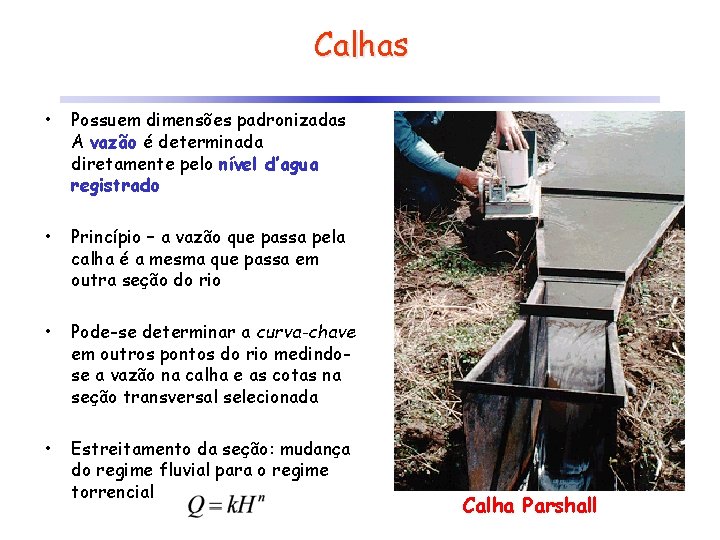 Calhas

• Possuem dimensões padronizadas A vazão é determinada diretamente pelo nível d'agua registrado

• Princípio – a vazão que passa pela calha é a mesma que passa em outra seção do rio

• Pode-se determinar a curva-chave em outros pontos do rio medindo-se a vazão na calha e as cotas na seção transversal selecionada

• Estreitamento da seção: mudança do regime fluvial para o regime torrencial

$Q = kH^n$

Calha Parshall